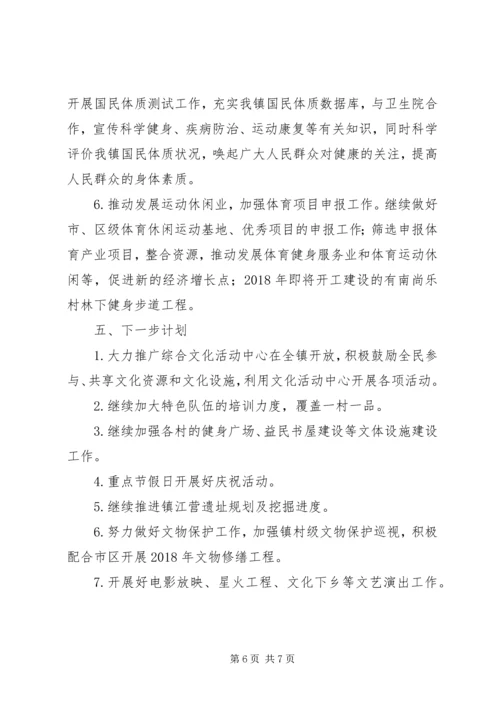 开展国民体质测试工作，充实我镇国民体质数据库，与卫生院合作，宣传科学健身、疾病防治、运动康复等有关知识，同时科学评价我镇国民体质状况，唤起广大人民群众对健康的关注，提高人民群众的身体素质。

6.推动发展运动休闲业，加强体育项目申报工作。继续做好市、区级体育休闲运动基地、优秀项目的申报工作；筛选申报体育产业项目，整合资源，推动发展体育健身服务业和体育运动休闲等，促进新的经济增长点；2018年即将开工建设的有南尚乐村林下健身步道工程。

五、下一步计划

1.大力推广综合文化活动中心在全镇开放，积极鼓励全民参与、共享文化资源和文化设施，利用文化活动中心开展各项活动。

2.继续加大特色队伍的培训力度，覆盖一村一品。

3.继续加强各村的健身广场、益民书屋建设等文体设施建设工作。

4.重点节假日开展好庆祝活动。

5.继续推进镇江营遗址规划及挖掘进度。

6.努力做好文物保护工作，加强镇村级文物保护巡视，积极配合市区开展2018年文物修缮工程。

7.开展好电影放映、星火工程、文化下乡等文艺演出工作。

第6页 共7页